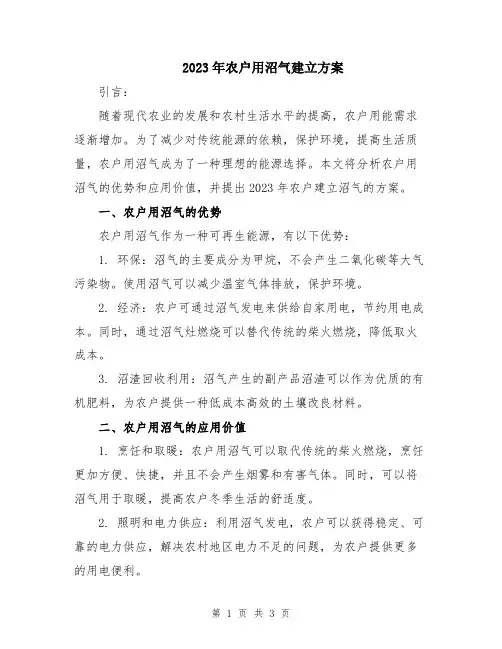 2023年农户用沼气建立方案

引言：

随着现代农业的发展和农村生活水平的提高，农户用能需求逐渐增加。为了减少对传统能源的依赖，保护环境，提高生活质量，农户用沼气成为了一种理想的能源选择。本文将分析农户用沼气的优势和应用价值，并提出2023年农户建立沼气的方案。

一、农户用沼气的优势

农户用沼气作为一种可再生能源，有以下优势：

1. 环保：沼气的主要成分为甲烷，不会产生二氧化碳等大气污染物。使用沼气可以减少温室气体排放，保护环境。

2. 经济：农户可通过沼气发电来供给自家用电，节约用电成本。同时，通过沼气灶燃烧可以替代传统的柴火燃烧，降低取火成本。

3. 沼渣回收利用：沼气产生的副产品沼渣可以作为优质的有机肥料，为农户提供一种低成本高效的土壤改良材料。

二、农户用沼气的应用价值

1. 烹饪和取暖：农户用沼气可以取代传统的柴火燃烧，烹饪更加方便、快捷，并且不会产生烟雾和有害气体。同时，可以将沼气用于取暖，提高农户冬季生活的舒适度。

2. 照明和电力供应：利用沼气发电，农户可以获得稳定、可靠的电力供应，解决农村地区电力不足的问题，为农户提供更多的用电便利。

第 1 页 共 3 页